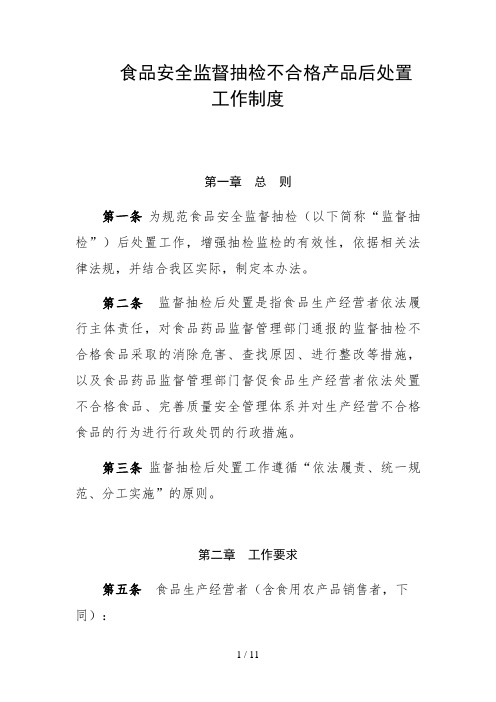 食品安全监督抽检不合格产品后处置工作制度

第一章　总　则

第一条 为规范食品安全监督抽检（以下简称“监督抽检”）后处置工作，增强抽检监检的有效性，依据相关法律法规，并结合我区实际，制定本办法。

第二条　监督抽检后处置是指食品生产经营者依法履行主体责任，对食品药品监督管理部门通报的监督抽检不合格食品采取的消除危害、查找原因、进行整改等措施，以及食品药品监督管理部门督促食品生产经营者依法处置不合格食品、完善质量安全管理体系并对生产经营不合格食品的行为进行行政处罚的行政措施。

第三条 监督抽检后处置工作遵循“依法履责、统一规范、分工实施”的原则。

第二章　工作要求

第五条　食品生产经营者（含食用农产品销售者，下同）：

1 / 11